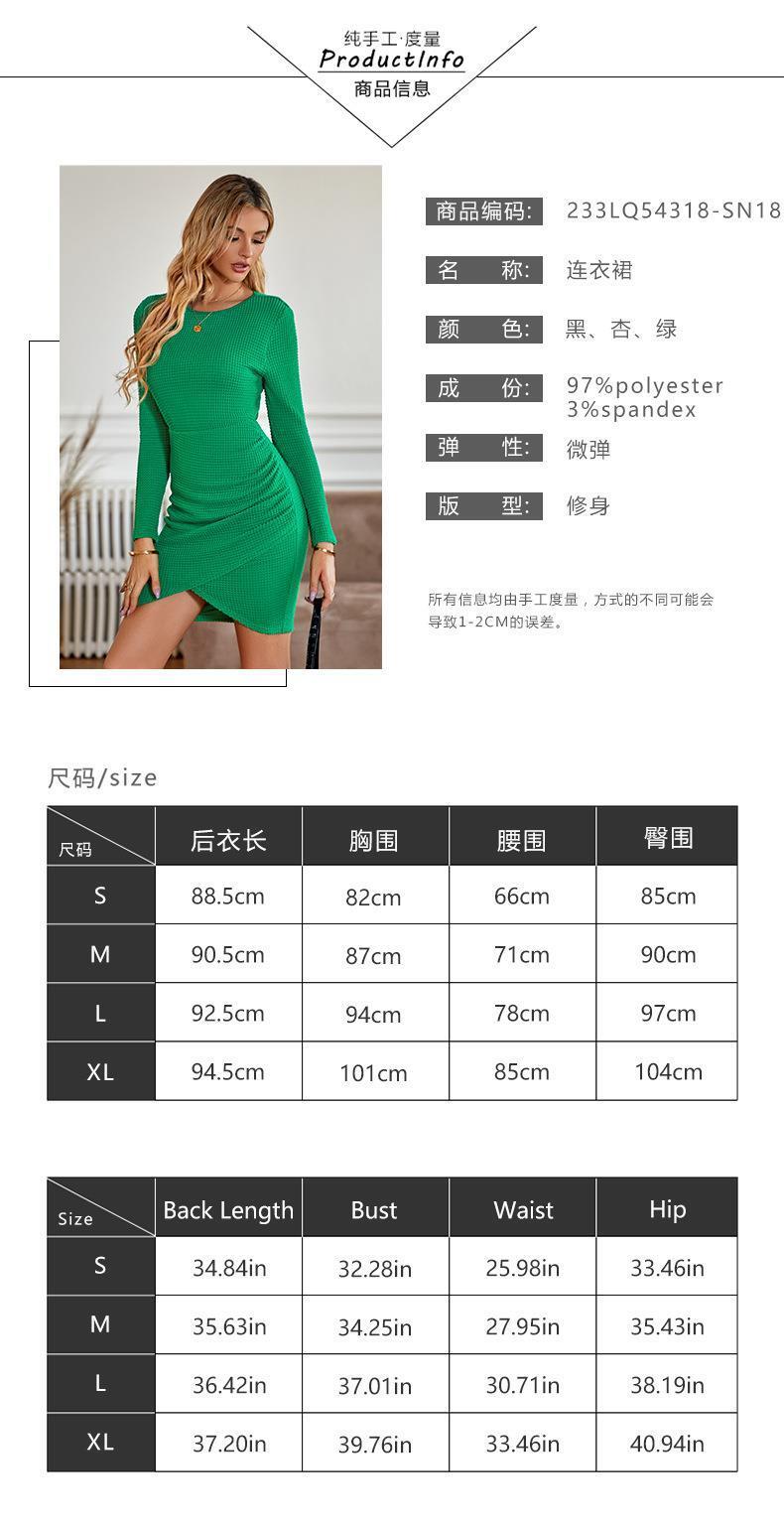 纯手工·度量
ProductInfo
商品信息

商品编码: 233LQ54318-SN18

名　　称: 连衣裙

颜　　色: 黑、杏、绿

成　　份: 97%polyester 3%spandex

弹　　性: 微弹

版　　型: 修身

所有信息均由手工度量，方式的不同可能会导致1-2CM的误差。

尺码/size

| 尺码 | 后衣长 | 胸围 | 腰围 | 臀围 |
|---|---|---|---|---|
| S | 88.5cm | 82cm | 66cm | 85cm |
| M | 90.5cm | 87cm | 71cm | 90cm |
| L | 92.5cm | 94cm | 78cm | 97cm |
| XL | 94.5cm | 101cm | 85cm | 104cm |

| Size | Back Length | Bust | Waist | Hip |
|---|---|---|---|---|
| S | 34.84in | 32.28in | 25.98in | 33.46in |
| M | 35.63in | 34.25in | 27.95in | 35.43in |
| L | 36.42in | 37.01in | 30.71in | 38.19in |
| XL | 37.20in | 39.76in | 33.46in | 40.94in |